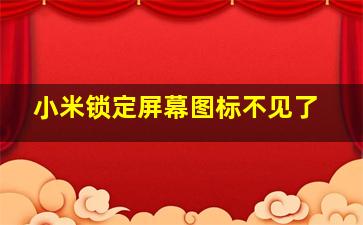 小米锁定屏幕图标不见了